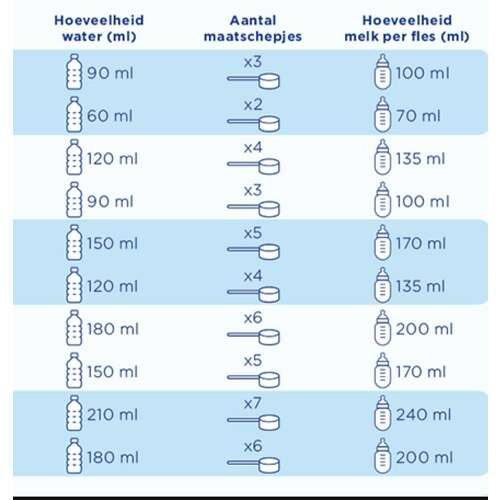 | Hoeveelheid water (ml) | Aantal maatschepjes | Hoeveelheid melk per fles (ml) |
|---|---|---|
| 90 ml | x3 | 100 ml |
| 60 ml | x2 | 70 ml |
| 120 ml | x4 | 135 ml |
| 90 ml | x3 | 100 ml |
| 150 ml | x5 | 170 ml |
| 120 ml | x4 | 135 ml |
| 180 ml | x6 | 200 ml |
| 150 ml | x5 | 170 ml |
| 210 ml | x7 | 240 ml |
| 180 ml | x6 | 200 ml |